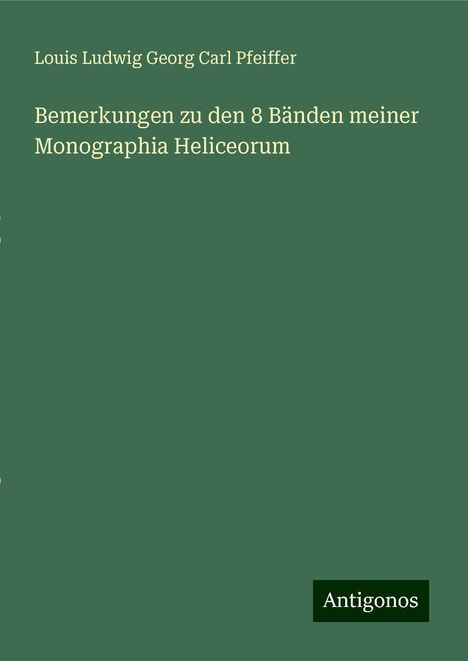 Louis Ludwig Georg Carl Pfeiffer

Bemerkungen zu den 8 Bänden meiner Monographia Heliceorum

Antigonos